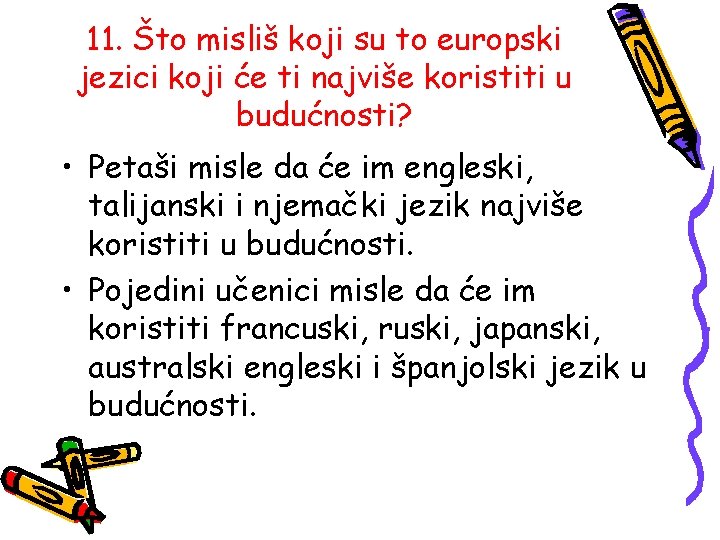 11. Što misliš koji su to europski jezici koji će ti najviše koristiti u budućnosti?

• Petaši misle da će im engleski, talijanski i njemački jezik najviše koristiti u budućnosti.

• Pojedini učenici misle da će im koristiti francuski, ruski, japanski, australski engleski i španjolski jezik u budućnosti.